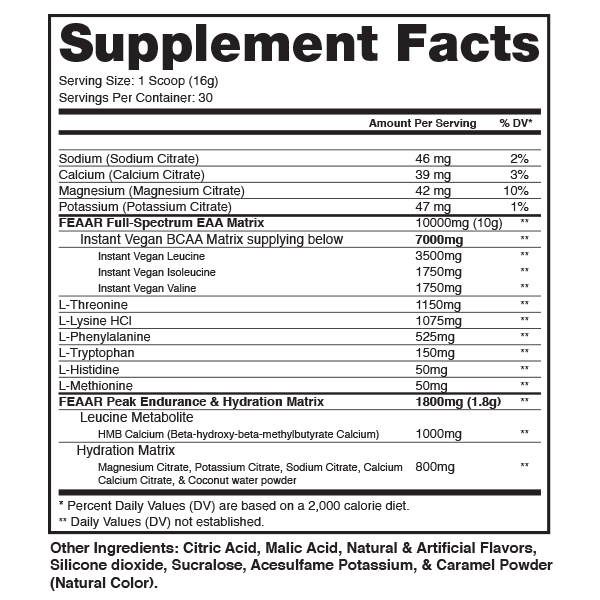 Supplement Facts

Serving Size: 1 Scoop (16g)
Servings Per Container: 30

| | Amount Per Serving | % DV* |
|---|---|---|
| Sodium (Sodium Citrate) | 46 mg | 2% |
| Calcium (Calcium Citrate) | 39 mg | 3% |
| Magnesium (Magnesium Citrate) | 42 mg | 10% |
| Potassium (Potassium Citrate) | 47 mg | 1% |
| FEAAR Full-Spectrum EAA Matrix | 10000mg (10g) | ** |
| Instant Vegan BCAA Matrix supplying below | 7000mg | ** |
| Instant Vegan Leucine | 3500mg | ** |
| Instant Vegan Isoleucine | 1750mg | ** |
| Instant Vegan Valine | 1750mg | ** |
| L-Threonine | 1150mg | ** |
| L-Lysine HCl | 1075mg | ** |
| L-Phenylalanine | 525mg | ** |
| L-Tryptophan | 150mg | ** |
| L-Histidine | 50mg | ** |
| L-Methionine | 50mg | ** |
| FEAAR Peak Endurance & Hydration Matrix | 1800mg (1.8g) | ** |
| Leucine Metabolite | | |
| HMB Calcium (Beta-hydroxy-beta-methylbutyrate Calcium) | 1000mg | ** |
| Hydration Matrix | | |
| Magnesium Citrate, Potassium Citrate, Sodium Citrate, Calcium Calcium Citrate, & Coconut water powder | 800mg | ** |

* Percent Daily Values (DV) are based on a 2,000 calorie diet.
** Daily Values (DV) not established.

Other Ingredients: Citric Acid, Malic Acid, Natural & Artificial Flavors, Silicone dioxide, Sucralose, Acesulfame Potassium, & Caramel Powder (Natural Color).